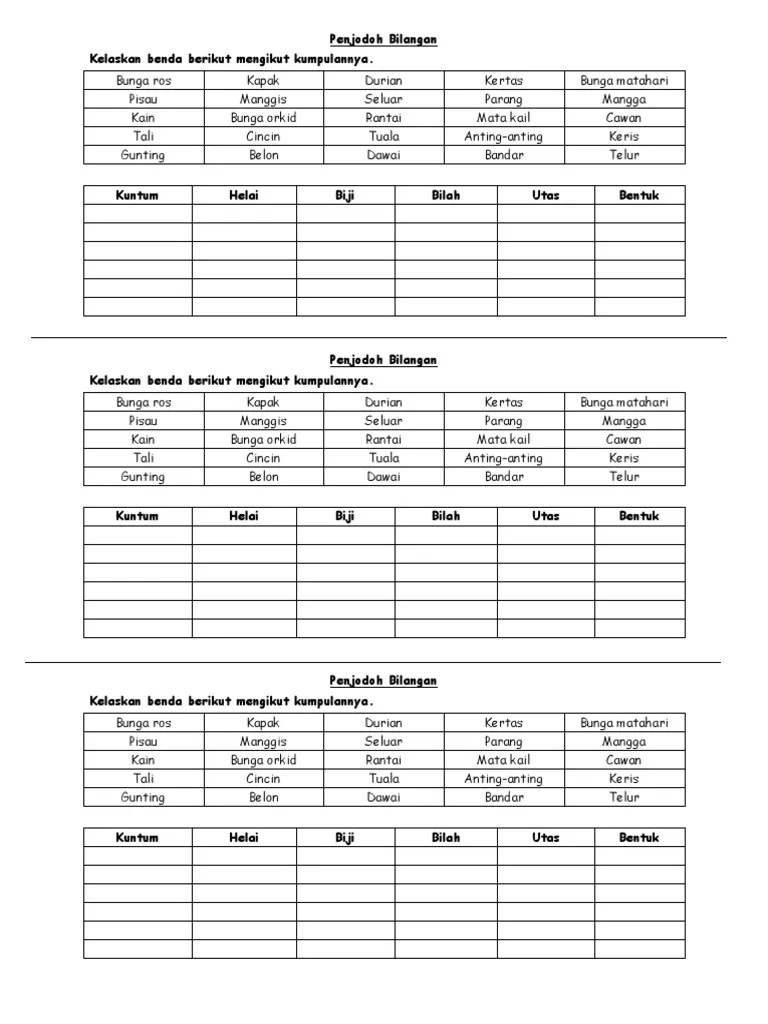 Penjodoh Bilangan

Kelaskan benda berikut mengikut kumpulannya.

| Bunga ros | Kapak | Durian | Kertas | Bunga matahari |
|---|---|---|---|---|
| Pisau | Manggis | Seluar | Parang | Mangga |
| Kain | Bunga orkid | Rantai | Mata kail | Cawan |
| Tali | Cincin | Tuala | Anting-anting | Keris |
| Gunting | Belon | Dawai | Bandar | Telur |

| Kuntum | Helai | Biji | Bilah | Utas | Bentuk |
|---|---|---|---|---|---|
| | | | | | |
| | | | | | |
| | | | | | |
| | | | | | |
| | | | | | |
| | | | | | |

Penjodoh Bilangan

Kelaskan benda berikut mengikut kumpulannya.

| Bunga ros | Kapak | Durian | Kertas | Bunga matahari |
|---|---|---|---|---|
| Pisau | Manggis | Seluar | Parang | Mangga |
| Kain | Bunga orkid | Rantai | Mata kail | Cawan |
| Tali | Cincin | Tuala | Anting-anting | Keris |
| Gunting | Belon | Dawai | Bandar | Telur |

| Kuntum | Helai | Biji | Bilah | Utas | Bentuk |
|---|---|---|---|---|---|
| | | | | | |
| | | | | | |
| | | | | | |
| | | | | | |
| | | | | | |
| | | | | | |

Penjodoh Bilangan

Kelaskan benda berikut mengikut kumpulannya.

| Bunga ros | Kapak | Durian | Kertas | Bunga matahari |
|---|---|---|---|---|
| Pisau | Manggis | Seluar | Parang | Mangga |
| Kain | Bunga orkid | Rantai | Mata kail | Cawan |
| Tali | Cincin | Tuala | Anting-anting | Keris |
| Gunting | Belon | Dawai | Bandar | Telur |

| Kuntum | Helai | Biji | Bilah | Utas | Bentuk |
|---|---|---|---|---|---|
| | | | | | |
| | | | | | |
| | | | | | |
| | | | | | |
| | | | | | |
| | | | | | |